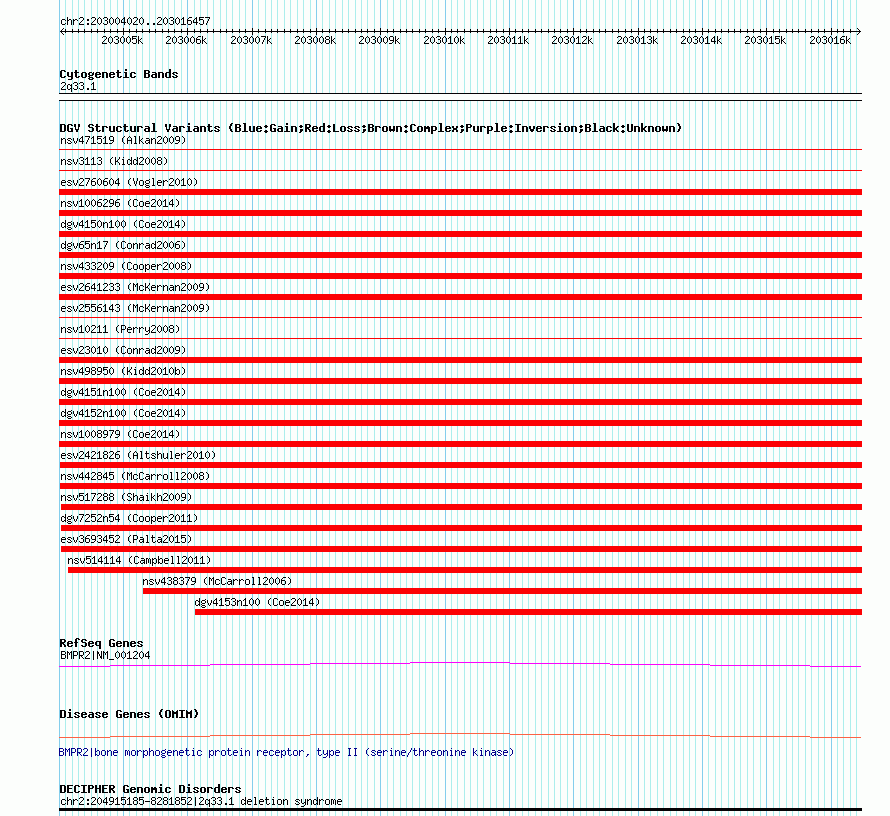 chr2:203004020..203016457

203005k 203006k 203007k 203008k 203009k 203010k 203011k 203012k 203013k 203014k 203015k 203016k

Cytogenetic Bands
2q33.1

DGV Structural Variants (Blue:Gain;Red:Loss;Brown:Complex;Purple:Inversion;Black:Unknown)
nsv471519 (Alkan2009)
nsv3113 (Kidd2008)
esv2760604 (Vogler2010)
nsv1006296 (Coe2014)
dgv4150n100 (Coe2014)
dgv65n17 (Conrad2006)
nsv433209 (Cooper2008)
esv2641233 (McKernan2009)
esv2556143 (McKernan2009)
nsv10211 (Perry2008)
esv23010 (Conrad2009)
nsv498950 (Kidd2010b)
dgv4151n100 (Coe2014)
dgv4152n100 (Coe2014)
nsv1008979 (Coe2014)
esv2421826 (Altshuler2010)
nsv442845 (McCarroll2008)
nsv517288 (Shaikh2009)
dgv7252n54 (Cooper2011)
esv3693452 (Palta2015)
nsv514114 (Campbell2011)
nsv438379 (McCarroll2006)
dgv4153n100 (Coe2014)

RefSeq Genes
BMPR2|NM_001204

Disease Genes (OMIM)

BMPR2|bone morphogenetic protein receptor, type II (serine/threonine kinase)

DECIPHER Genomic Disorders
chr2:204915185-8281852|2q33.1 deletion syndrome